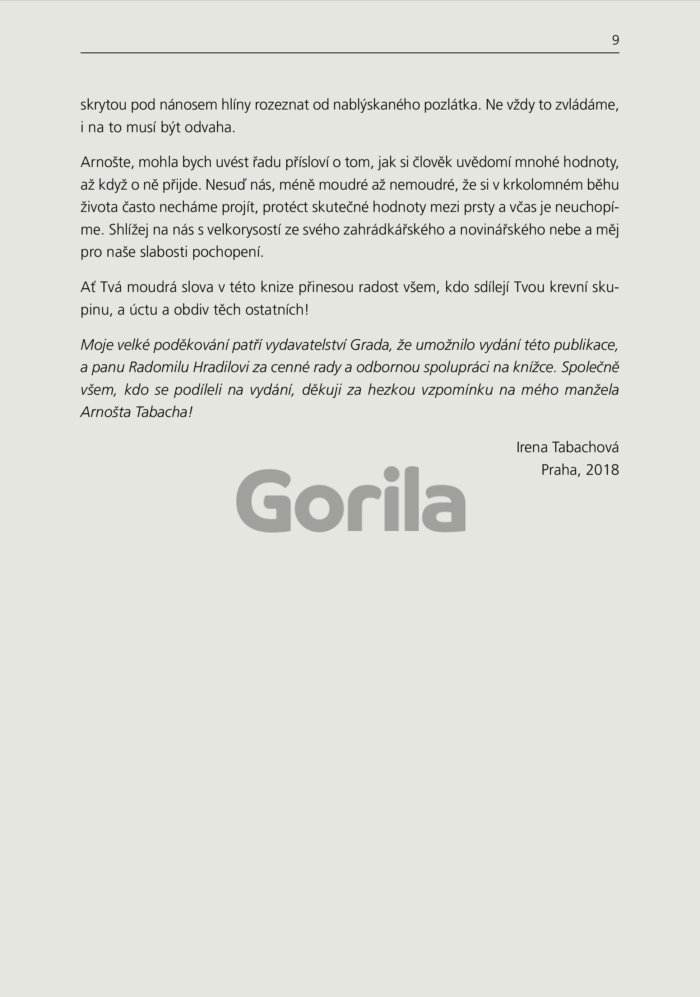 9

skrytou pod nánosem hlíny rozeznat od nablýskaného pozlátka. Ne vždy to zvládáme, i na to musí být odvaha.

Arnošte, mohla bych uvést řadu přísloví o tom, jak si člověk uvědomí mnohé hodnoty, až když o ně přijde. Nesuď nás, méně moudré až nemoudré, že si v krkolomném běhu života často necháme projít, protéct skutečné hodnoty mezi prsty a včas je neuchopíme. Shlížej na nás s velkorysostí ze svého zahrádkářského a novinářského nebe a měj pro naše slabosti pochopení.

Ať Tvá moudrá slova v této knize přinesou radost všem, kdo sdílejí Tvou krevní skupinu, a úctu a obdiv těch ostatních!

Moje velké poděkování patří vydavatelství Grada, že umožnilo vydání této publikace, a panu Radomilu Hradilovi za cenné rady a odbornou spolupráci na knížce. Společně všem, kdo se podíleli na vydání, děkuji za hezkou vzpomínku na mého manžela Arnošta Tabacha!

Irena Tabachová
Praha, 2018

Gorila